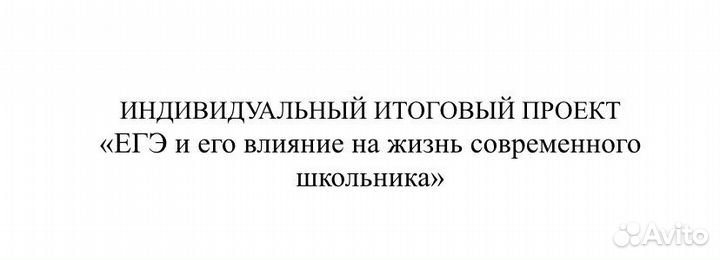 ИНДИВИДУАЛЬНЫЙ ИТОГОВЫЙ ПРОЕКТ
«ЕГЭ и его влияние на жизнь современного школьника»

Avito